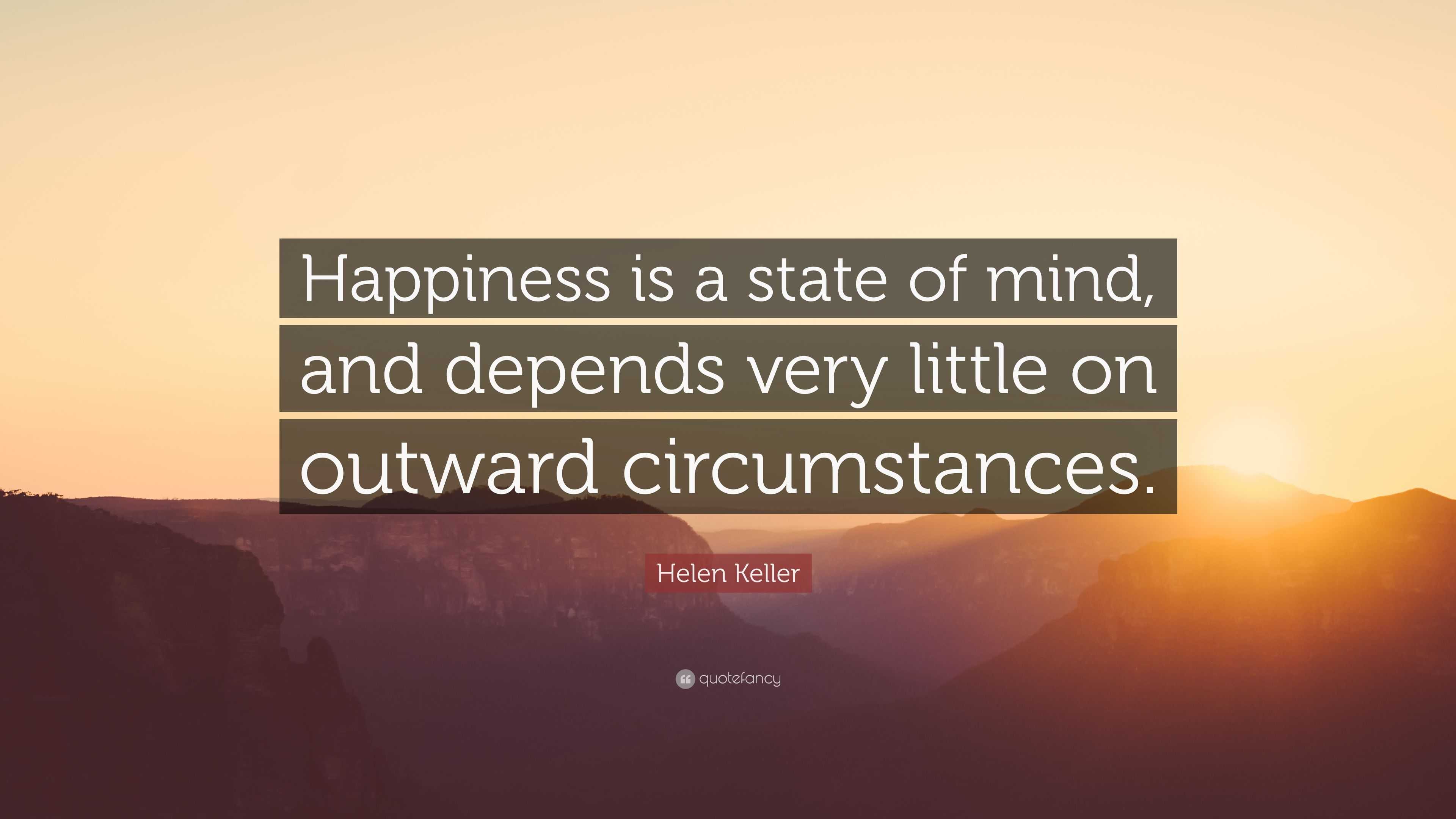 Happiness is a state of mind, and depends very little on outward circumstances.

Helen Keller

quotefancy